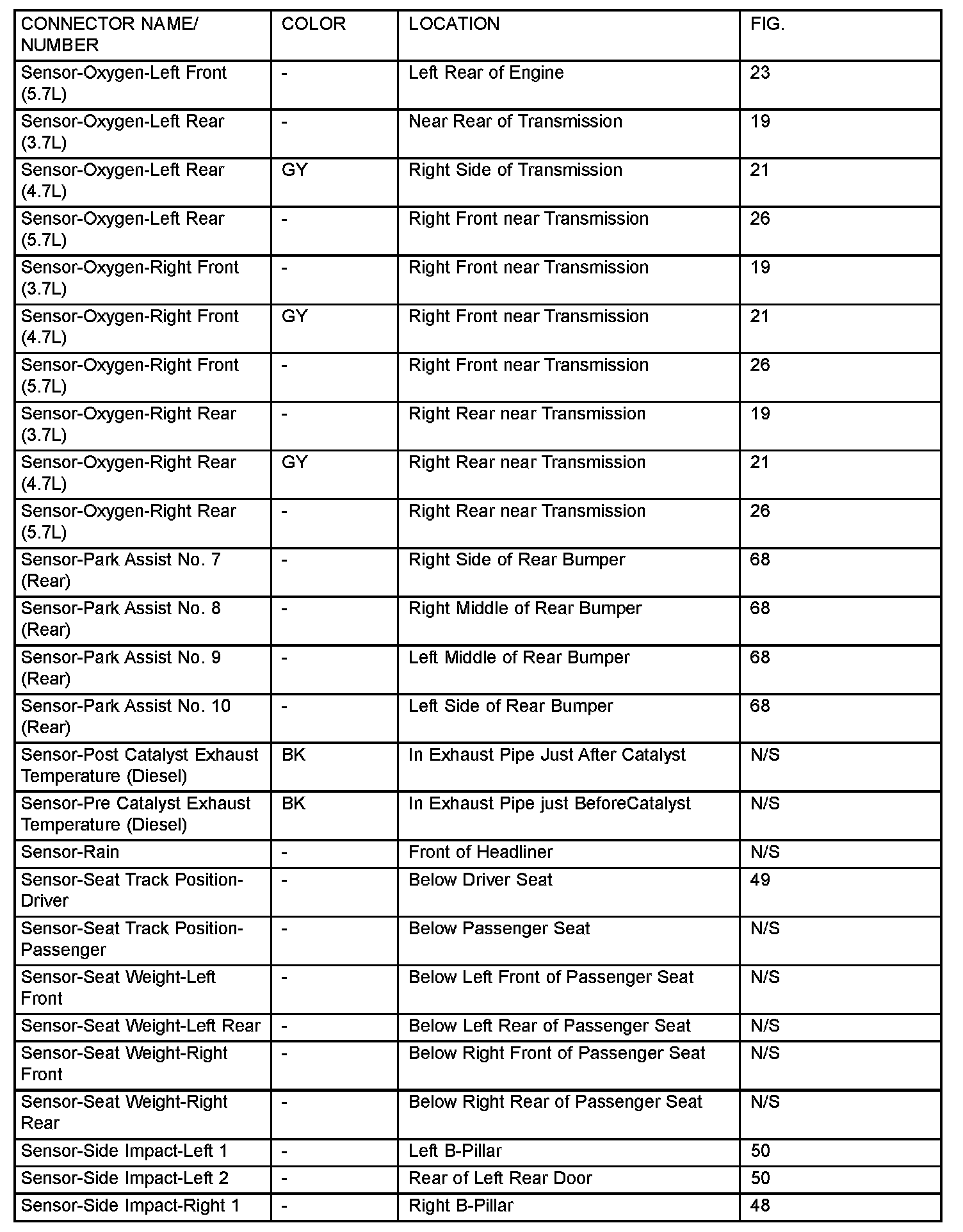 | CONNECTOR NAME/ NUMBER | COLOR | LOCATION | FIG. |
|---|---|---|---|
| Sensor-Oxygen-Left Front (5.7L) | - | Left Rear of Engine | 23 |
| Sensor-Oxygen-Left Rear (3.7L) | - | Near Rear of Transmission | 19 |
| Sensor-Oxygen-Left Rear (4.7L) | GY | Right Side of Transmission | 21 |
| Sensor-Oxygen-Left Rear (5.7L) | - | Right Front near Transmission | 26 |
| Sensor-Oxygen-Right Front (3.7L) | - | Right Front near Transmission | 19 |
| Sensor-Oxygen-Right Front (4.7L) | GY | Right Front near Transmission | 21 |
| Sensor-Oxygen-Right Front (5.7L) | - | Right Front near Transmission | 26 |
| Sensor-Oxygen-Right Rear (3.7L) | - | Right Rear near Transmission | 19 |
| Sensor-Oxygen-Right Rear (4.7L) | GY | Right Rear near Transmission | 21 |
| Sensor-Oxygen-Right Rear (5.7L) | - | Right Rear near Transmission | 26 |
| Sensor-Park Assist No. 7 (Rear) | - | Right Side of Rear Bumper | 68 |
| Sensor-Park Assist No. 8 (Rear) | - | Right Middle of Rear Bumper | 68 |
| Sensor-Park Assist No. 9 (Rear) | - | Left Middle of Rear Bumper | 68 |
| Sensor-Park Assist No. 10 (Rear) | - | Left Side of Rear Bumper | 68 |
| Sensor-Post Catalyst Exhaust Temperature (Diesel) | BK | In Exhaust Pipe Just After Catalyst | N/S |
| Sensor-Pre Catalyst Exhaust Temperature (Diesel) | BK | In Exhaust Pipe just BeforeCatalyst | N/S |
| Sensor-Rain | - | Front of Headliner | N/S |
| Sensor-Seat Track Position-Driver | - | Below Driver Seat | 49 |
| Sensor-Seat Track Position-Passenger | - | Below Passenger Seat | N/S |
| Sensor-Seat Weight-Left Front | - | Below Left Front of Passenger Seat | N/S |
| Sensor-Seat Weight-Left Rear | - | Below Left Rear of Passenger Seat | N/S |
| Sensor-Seat Weight-Right Front | - | Below Right Front of Passenger Seat | N/S |
| Sensor-Seat Weight-Right Rear | - | Below Right Rear of Passenger Seat | N/S |
| Sensor-Side Impact-Left 1 | - | Left B-Pillar | 50 |
| Sensor-Side Impact-Left 2 | - | Rear of Left Rear Door | 50 |
| Sensor-Side Impact-Right 1 | - | Right B-Pillar | 48 |